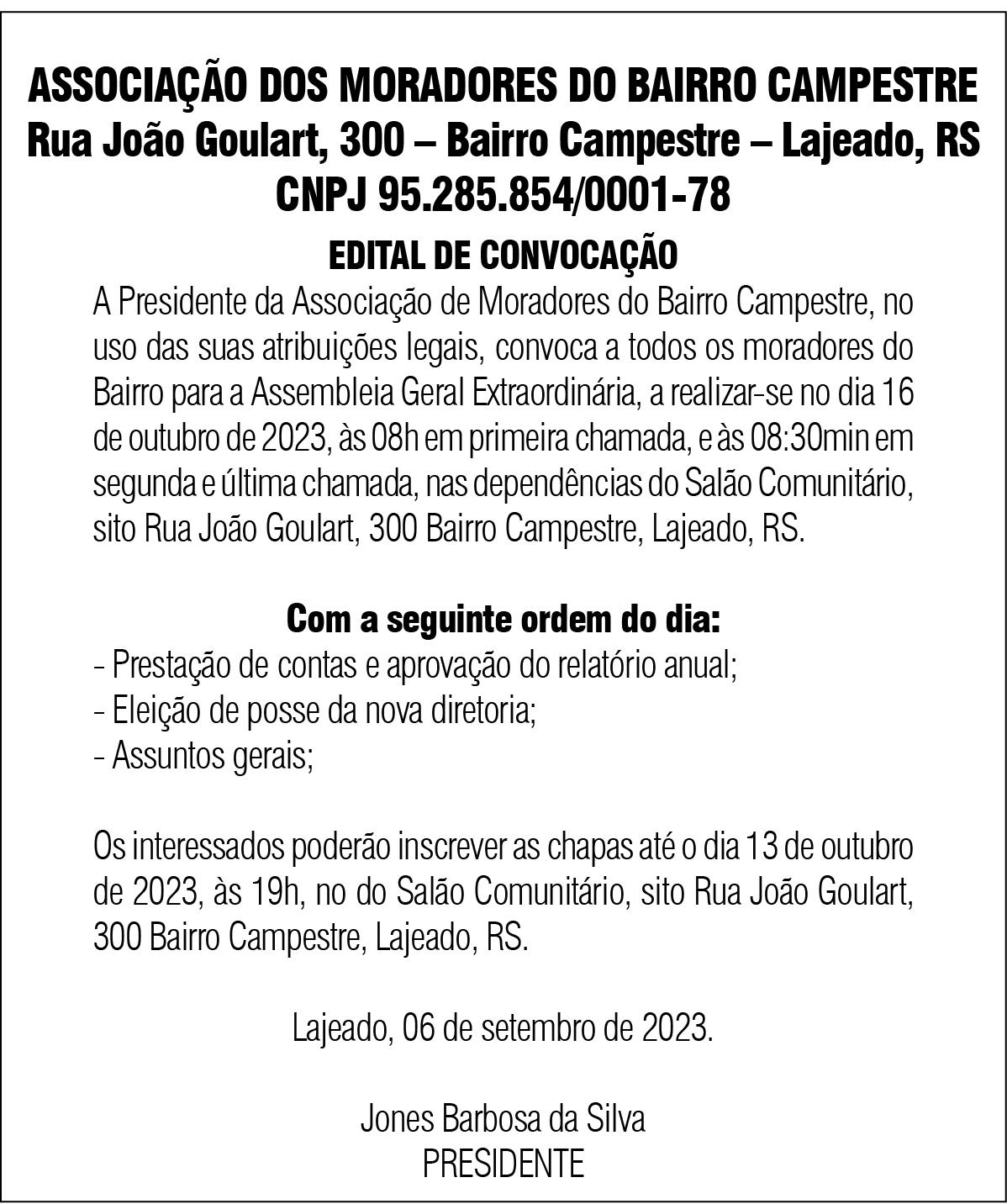 ASSOCIAÇÃO DOS MORADORES DO BAIRRO CAMPESTRE
Rua João Goulart, 300 – Bairro Campestre – Lajeado, RS
CNPJ 95.285.854/0001-78

EDITAL DE CONVOCAÇÃO

A Presidente da Associação de Moradores do Bairro Campestre, no uso das suas atribuições legais, convoca a todos os moradores do Bairro para a Assembleia Geral Extraordinária, a realizar-se no dia 16 de outubro de 2023, às 08h em primeira chamada, e às 08:30min em segunda e última chamada, nas dependências do Salão Comunitário, sito Rua João Goulart, 300 Bairro Campestre, Lajeado, RS.

Com a seguinte ordem do dia:
- Prestação de contas e aprovação do relatório anual;
- Eleição de posse da nova diretoria;
- Assuntos gerais;

Os interessados poderão inscrever as chapas até o dia 13 de outubro de 2023, às 19h, no do Salão Comunitário, sito Rua João Goulart, 300 Bairro Campestre, Lajeado, RS.

Lajeado, 06 de setembro de 2023.

Jones Barbosa da Silva
PRESIDENTE